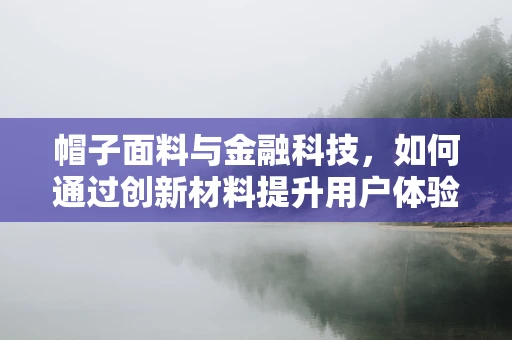 帽子面料与金融科技，如何通过创新材料提升用户体验